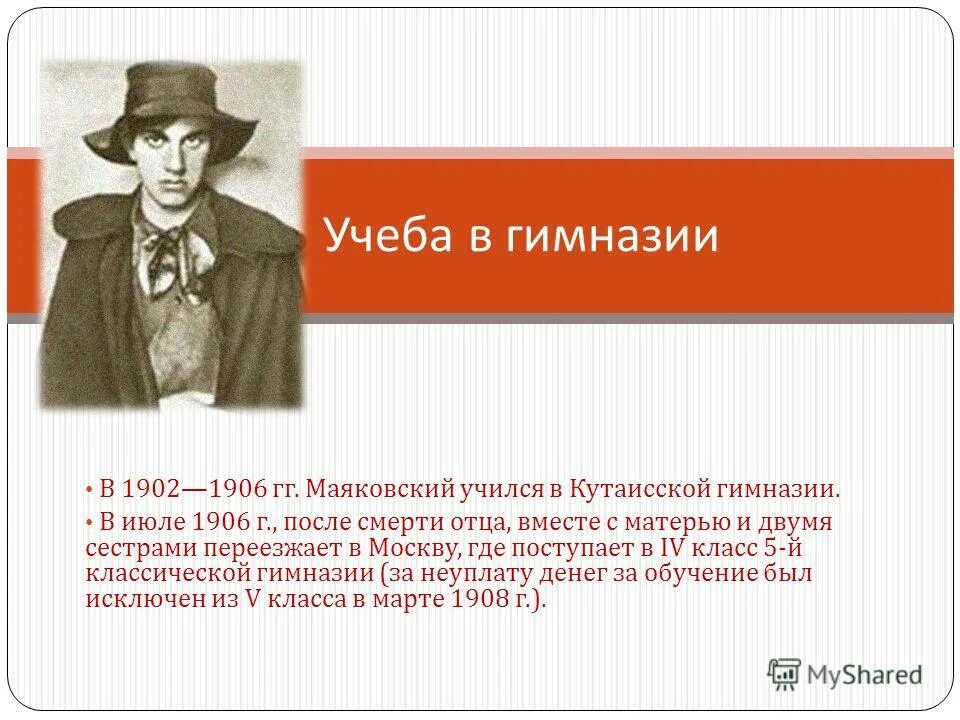 Учеба в гимназии

• В 1902—1906 гг. Маяковский учился в Кутаисской гимназии.

• В июле 1906 г., после смерти отца, вместе с матерью и двумя сестрами переезжает в Москву, где поступает в IV класс 5-й классической гимназии (за неуплату денег за обучение был исключен из V класса в марте 1908 г.).

MyShared